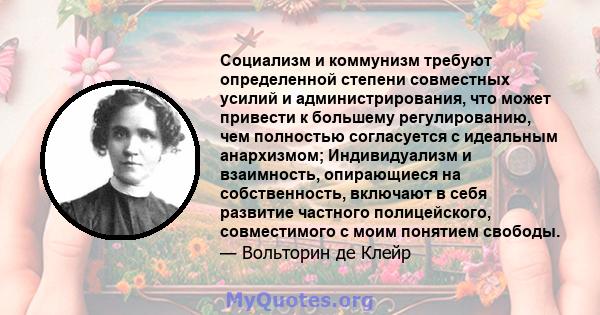 Социализм и коммунизм требуют определенной степени совместных усилий и администрирования, что может привести к большему регулированию, чем полностью согласуется с идеальным анархизмом; Индивидуализм и взаимность, опирающиеся на собственность, включают в себя развитие частного полицейского, совместимого с моим понятием свободы.
— Вольторин де Клейр

MyQuotes.org